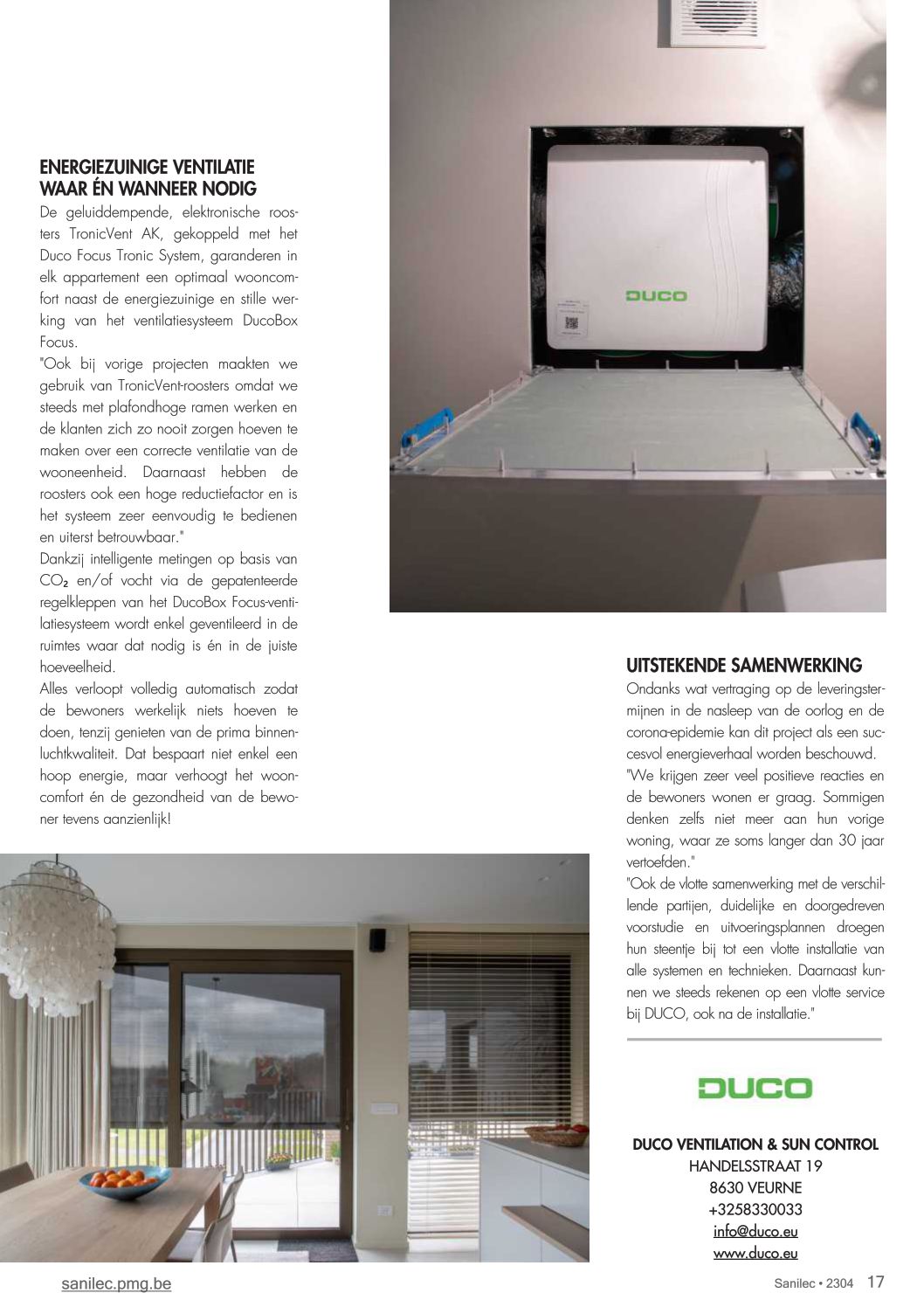 ENERGIEZUINIGE VENTILATIE WAAR ÉN WANNEER NODIG
De geluiddempende, elektronische roosters TronicVent AK, gekoppeld met het Duco Focus Tronic System, garanderen in elk appartement een optimaal wooncomfort naast de energiezuinige en stille werking van het ventilatiesysteem DucoBox Focus.
"Ook bij vorige projecten maakten we gebruik van TronicVent-roosters omdat we steeds met plafondhoge ramen werken en de klanten zich zo nooit zorgen hoeven te maken over een correcte ventilatie van de wooneenheid. Daarnaast hebben de roosters ook een hoge reductiefactor en is het systeem zeer eenvoudig te bedienen en uiterst betrouwbaar."
Dankzij intelligente metingen op basis van $CO_2$ en/of vocht via de gepatenteerde regelkleppen van het DucoBox Focus-ventilatiesysteem wordt enkel geventileerd in de ruimtes waar dat nodig is én in de juiste hoeveelheid.
Alles verloopt volledig automatisch zodat de bewoners werkelijk niets hoeven te doen, tenzij genieten van de prima binnenluchtkwaliteit. Dat bespaart niet enkel een hoop energie, maar verhoogt het wooncomfort én de gezondheid van de bewoner tevens aanzienlijk!

DUCO

UITSTEKENDE SAMENWERKING
Ondanks wat vertraging op de leveringstermijnen in de nasleep van de oorlog en de corona-epidemie kan dit project als een succesvol energieverhaal worden beschouwd.
"We krijgen zeer veel positieve reacties en de bewoners wonen er graag. Sommigen denken zelfs niet meer aan hun vorige woning, waar ze soms langer dan 30 jaar vertoefden."
"Ook de vlotte samenwerking met de verschillende partijen, duidelijke en doorgedreven voorstudie en uitvoeringsplannen droegen hun steentje bij tot een vlotte installatie van alle systemen en technieken. Daarnaast kunnen we steeds rekenen op een vlotte service bij DUCO, ook na de installatie."

DUCO

DUCO VENTILATION & SUN CONTROL
HANDELSSTRAAT 19
8630 VEURNE
+3258330033
info@duco.eu
www.duco.eu

sanilec.pmg.be
Sanilec • 2304 17